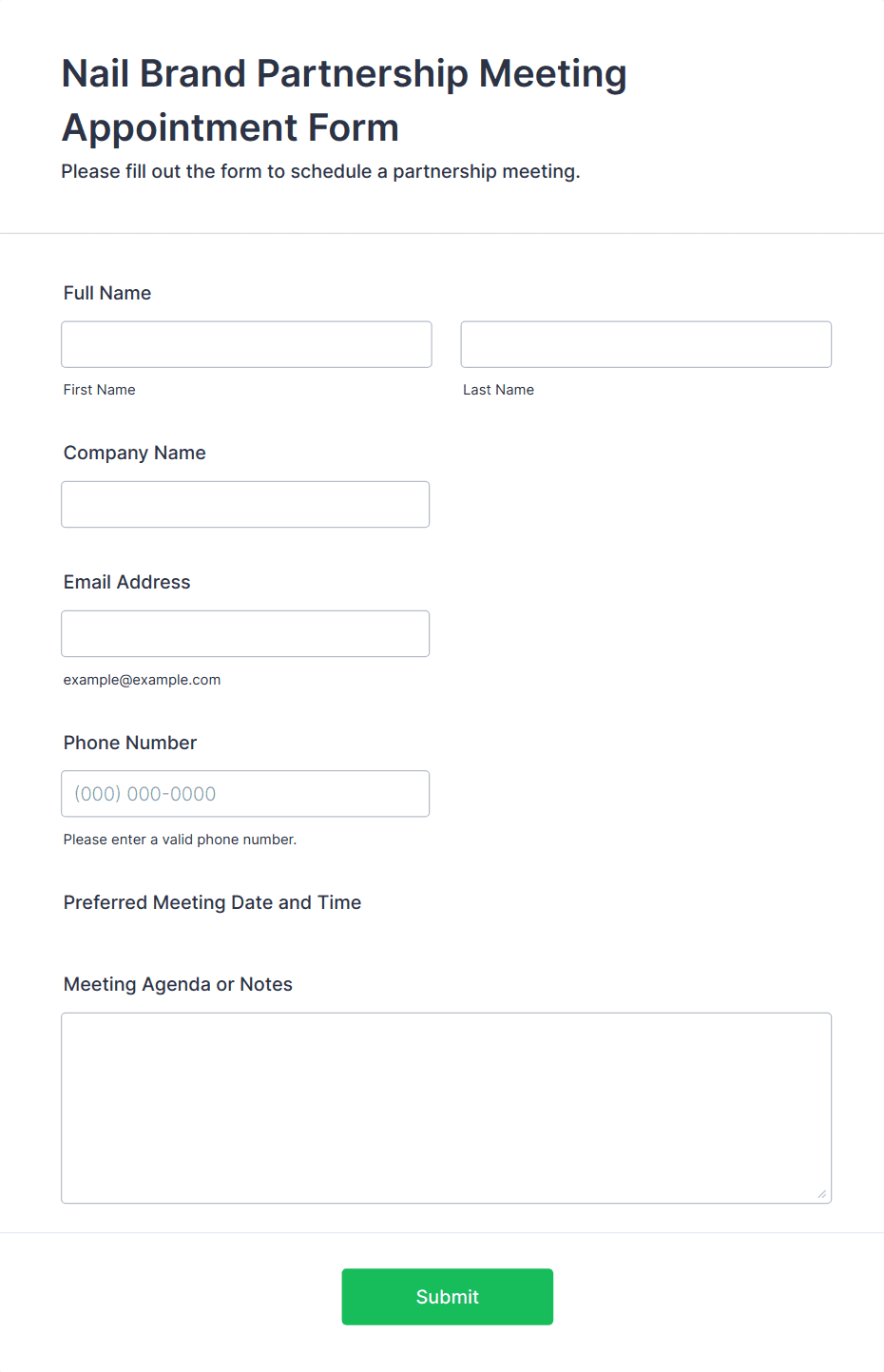 Nail Brand Partnership Meeting Appointment Form

Please fill out the form to schedule a partnership meeting.

Full Name

First Name

Last Name

Company Name

Email Address

example@example.com

Phone Number

(000) 000-0000

Please enter a valid phone number.

Preferred Meeting Date and Time

Meeting Agenda or Notes

Submit